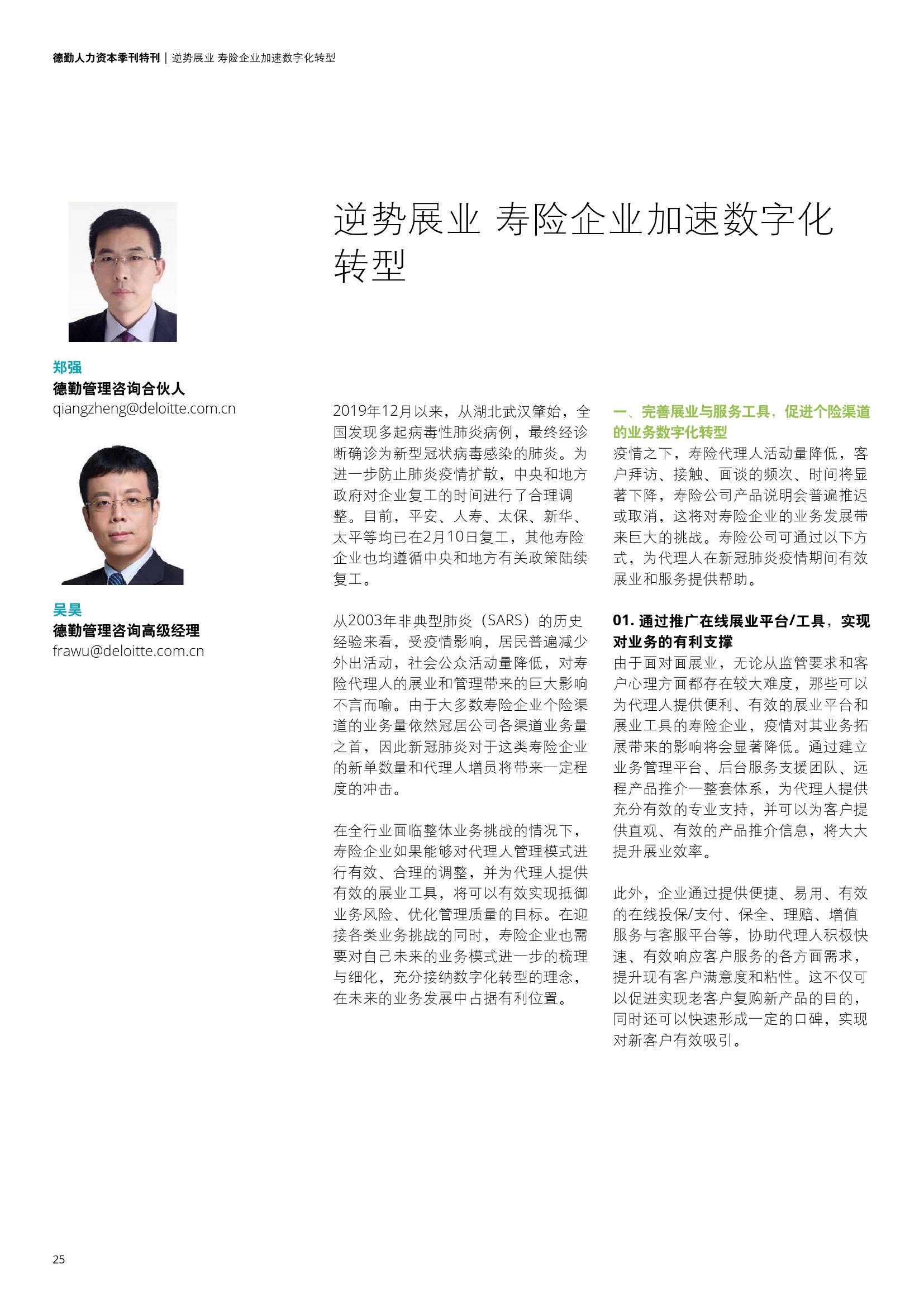 德勤人力资本季刊特刊 | 逆势展业 寿险企业加速数字化转型

郑强
德勤管理咨询合伙人
qiangzheng@deloitte.com.cn

吴昊
德勤管理咨询高级经理
frawu@deloitte.com.cn

逆势展业 寿险企业加速数字化转型

2019年12月以来，从湖北武汉肇始，全国发现多起病毒性肺炎病例，最终经诊断确诊为新型冠状病毒感染的肺炎。为进一步防止肺炎疫情扩散，中央和地方政府对企业复工的时间进行了合理调整。目前，平安、人寿、太保、新华、太平等均已在2月10日复工，其他寿险企业也均遵循中央和地方有关政策陆续复工。

从2003年非典型肺炎（SARS）的历史经验来看，受疫情影响，居民普遍减少外出活动，社会公众活动量降低，对寿险代理人的展业和管理带来的巨大影响不言而喻。由于大多数寿险企业个险渠道的业务量依然冠居公司各渠道业务量之首，因此新冠肺炎对于这类寿险企业的新单数量和代理人增员将带来一定程度的冲击。

在全行业面临整体业务挑战的情况下，寿险企业如果能够对代理人管理模式进行有效、合理的调整，并为代理人提供有效的展业工具，将可以有效实现抵御业务风险、优化管理质量的目标。在迎接各类业务挑战的同时，寿险企业也需要对自己未来的业务模式进一步的梳理与细化，充分接纳数字化转型的理念，在未来的业务发展中占据有利位置。

一、完善展业与服务工具，促进个险渠道的业务数字化转型
疫情之下，寿险代理人活动量降低，客户拜访、接触、面谈的频次、时间将显著下降，寿险公司产品说明会普遍推迟或取消，这将对寿险企业的业务发展带来巨大的挑战。寿险公司可通过以下方式，为代理人在新冠肺炎疫情期间有效展业和服务提供帮助。

01. 通过推广在线展业平台/工具，实现对业务的有利支撑
由于面对面展业，无论从监管要求和客户心理方面都存在较大难度，那些可以为代理人提供便利、有效的展业平台和展业工具的寿险企业，疫情对其业务拓展带来的影响将会显著降低。通过建立业务管理平台、后台服务支援团队、远程产品推介一整套体系，为代理人提供充分有效的专业支持，并可以为客户提供直观、有效的产品推介信息，将大大提升展业效率。

此外，企业通过提供便捷、易用、有效的在线投保/支付、保全、理赔、增值服务与客服平台等，协助代理人积极快速、有效响应客户服务的各方面需求，提升现有客户满意度和粘性。这不仅可以促进实现老客户复购新产品的目的，同时还可以快速形成一定的口碑，实现对新客户有效吸引。

25